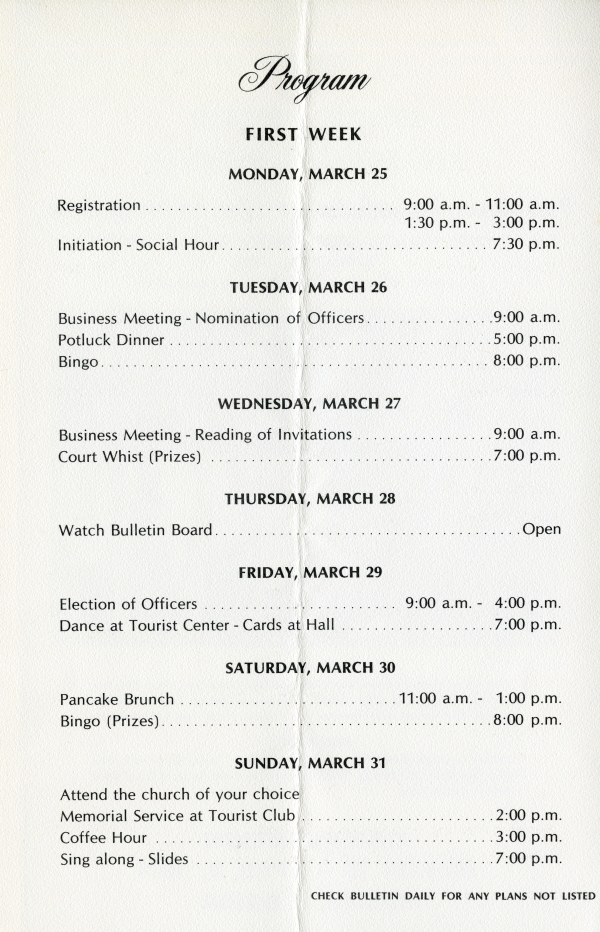 Program

FIRST WEEK

MONDAY, MARCH 25

Registration 9:00 a.m. - 11:00 a.m.
1:30 p.m. - 3:00 p.m.
Initiation - Social Hour 7:30 p.m.

TUESDAY, MARCH 26

Business Meeting - Nomination of Officers 9:00 a.m.
Potluck Dinner 5:00 p.m.
Bingo 8:00 p.m.

WEDNESDAY, MARCH 27

Business Meeting - Reading of Invitations 9:00 a.m.
Court Whist (Prizes) 7:00 p.m.

THURSDAY, MARCH 28

Watch Bulletin Board Open

FRIDAY, MARCH 29

Election of Officers 9:00 a.m. - 4:00 p.m.
Dance at Tourist Center - Cards at Hall 7:00 p.m.

SATURDAY, MARCH 30

Pancake Brunch 11:00 a.m. - 1:00 p.m.
Bingo (Prizes) 8:00 p.m.

SUNDAY, MARCH 31

Attend the church of your choice
Memorial Service at Tourist Club 2:00 p.m.
Coffee Hour 3:00 p.m.
Sing along - Slides 7:00 p.m.

CHECK BULLETIN DAILY FOR ANY PLANS NOT LISTED